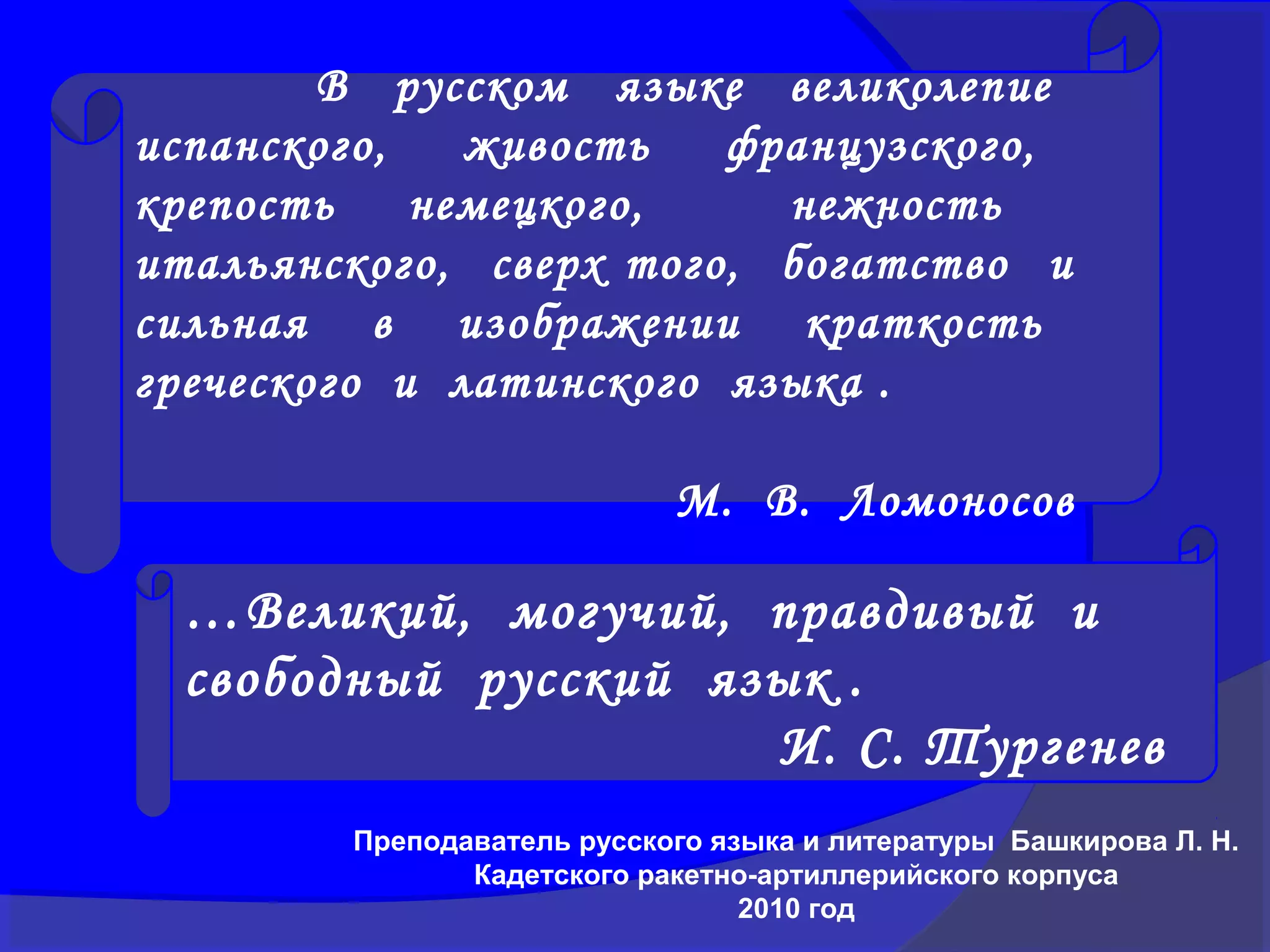 В русском языке великолепие испанского, живость французского, крепость немецкого, нежность итальянского, сверх того, богатство и сильная в изображении краткость греческого и латинского языка .

М. В. Ломоносов

...Великий, могучий, правдивый и свободный русский язык .

И. С. Тургенев

Преподаватель русского языка и литературы Башкирова Л. Н.
Кадетского ракетно-артиллерийского корпуса
2010 год